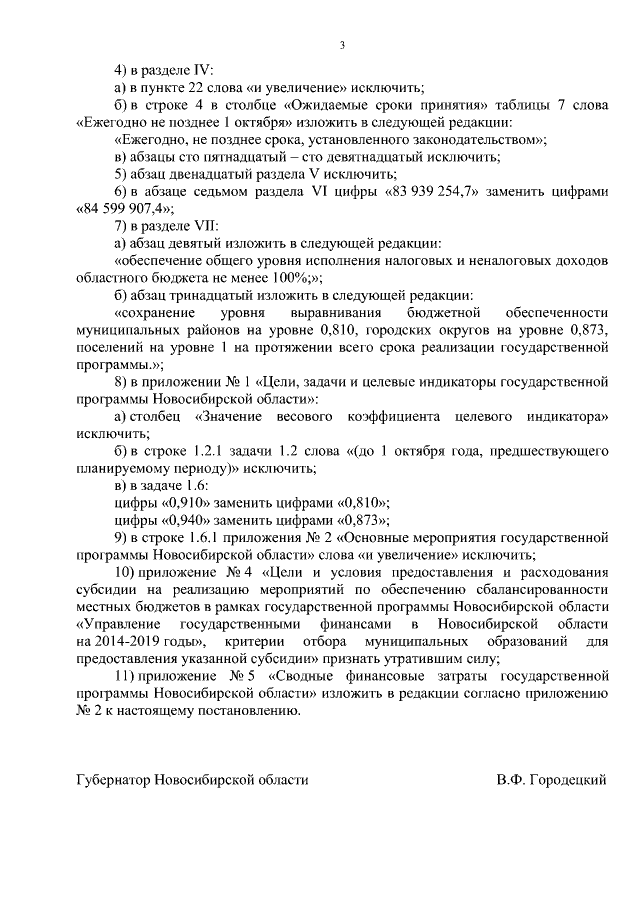 3

4) в разделе IV:

а) в пункте 22 слова «и увеличение» исключить;

б) в строке 4 в столбце «Ожидаемые сроки принятия» таблицы 7 слова «Ежегодно не позднее 1 октября» изложить в следующей редакции:

«Ежегодно, не позднее срока, установленного законодательством»;

в) абзацы сто пятнадцатый – сто девятнадцатый исключить;

5) абзац двенадцатый раздела V исключить;

6) в абзаце седьмом раздела VI цифры «83 939 254,7» заменить цифрами «84 599 907,4»;

7) в разделе VII:

а) абзац девятый изложить в следующей редакции:

«обеспечение общего уровня исполнения налоговых и неналоговых доходов областного бюджета не менее 100%;»;

б) абзац тринадцатый изложить в следующей редакции:

«сохранение уровня выравнивания бюджетной обеспеченности муниципальных районов на уровне 0,810, городских округов на уровне 0,873, поселений на уровне 1 на протяжении всего срока реализации государственной программы.»;

8) в приложении № 1 «Цели, задачи и целевые индикаторы государственной программы Новосибирской области»:

а) столбец «Значение весового коэффициента целевого индикатора» исключить;

б) в строке 1.2.1 задачи 1.2 слова «(до 1 октября года, предшествующего планируемому периоду)» исключить;

в) в задаче 1.6:

цифры «0,910» заменить цифрами «0,810»;

цифры «0,940» заменить цифрами «0,873»;

9) в строке 1.6.1 приложения № 2 «Основные мероприятия государственной программы Новосибирской области» слова «и увеличение» исключить;

10) приложение № 4 «Цели и условия предоставления и расходования субсидии на реализацию мероприятий по обеспечению сбалансированности местных бюджетов в рамках государственной программы Новосибирской области «Управление государственными финансами в Новосибирской области на 2014-2019 годы», критерии отбора муниципальных образований для предоставления указанной субсидии» признать утратившим силу;

11) приложение № 5 «Сводные финансовые затраты государственной программы Новосибирской области» изложить в редакции согласно приложению № 2 к настоящему постановлению.

Губернатор Новосибирской области В.Ф. Городецкий